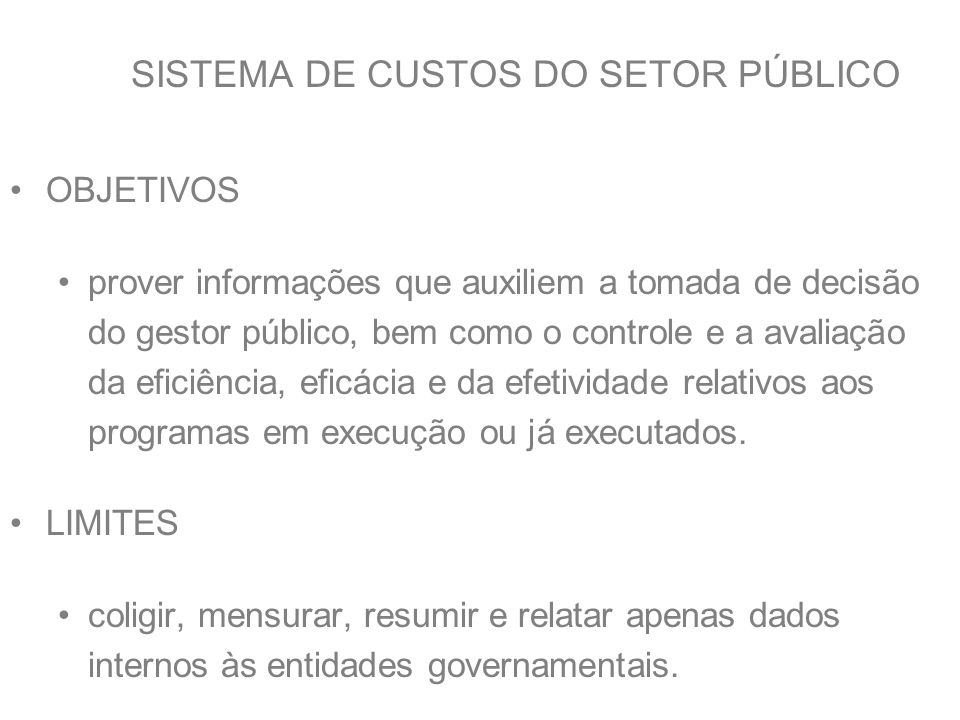 SISTEMA DE CUSTOS DO SETOR PÚBLICO

• OBJETIVOS

• prover informações que auxiliem a tomada de decisão do gestor público, bem como o controle e a avaliação da eficiência, eficácia e da efetividade relativos aos programas em execução ou já executados.

• LIMITES

• coligir, mensurar, resumir e relatar apenas dados internos às entidades governamentais.